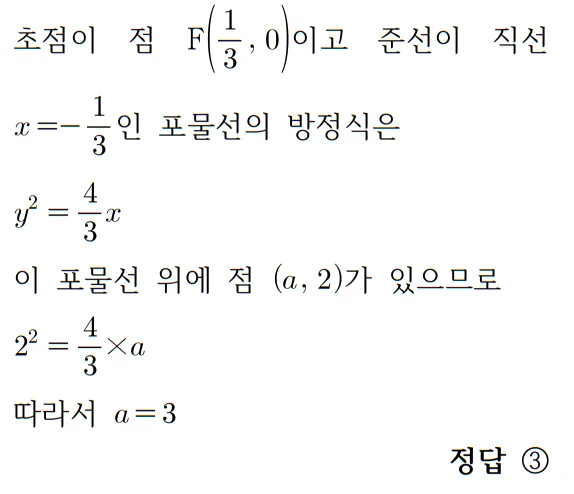 초점이 점 $F\left(\frac{1}{3}, 0\right)$이고 준선이 직선 $x=-\frac{1}{3}$인 포물선의 방정식은

$y^2=\frac{4}{3}x$

이 포물선 위에 점 $(a, 2)$가 있으므로

$2^2=\frac{4}{3}\times a$

따라서 $a=3$

정답 ③